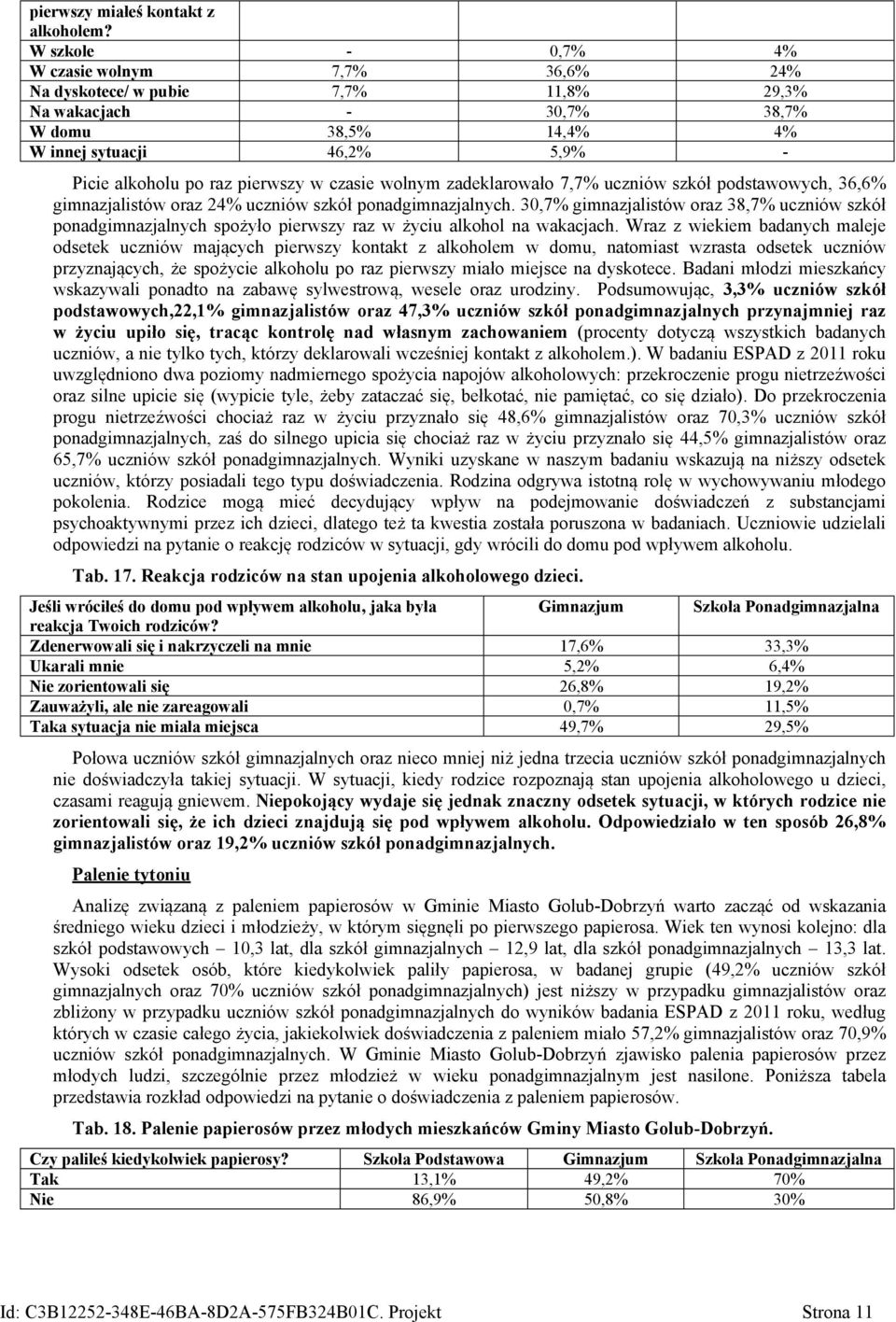 | pierwszy miałeś kontakt z alkoholem? | | | |
|---|---|---|---|
| W szkole | - | 0,7% | 4% |
| W czasie wolnym | 7,7% | 36,6% | 24% |
| Na dyskotece/ w pubie | 7,7% | 11,8% | 29,3% |
| Na wakacjach | - | 30,7% | 38,7% |
| W domu | 38,5% | 14,4% | 4% |
| W innej sytuacji | 46,2% | 5,9% | - |

Picie alkoholu po raz pierwszy w czasie wolnym zadeklarowało 7,7% uczniów szkół podstawowych, 36,6% gimnazjalistów oraz 24% uczniów szkół ponadgimnazjalnych. 30,7% gimnazjalistów oraz 38,7% uczniów szkół ponadgimnazjalnych spożyło pierwszy raz w życiu alkohol na wakacjach. Wraz z wiekiem badanych maleje odsetek uczniów mających pierwszy kontakt z alkoholem w domu, natomiast wzrasta odsetek uczniów przyznających, że spożycie alkoholu po raz pierwszy miało miejsce na dyskotece. Badani młodzi mieszkańcy wskazywali ponadto na zabawę sylwestrową, wesele oraz urodziny. Podsumowując, 3,3% uczniów szkół podstawowych,22,1% gimnazjalistów oraz 47,3% uczniów szkół ponadgimnazjalnych przynajmniej raz w życiu upiło się, tracąc kontrolę nad własnym zachowaniem (procenty dotyczą wszystkich badanych uczniów, a nie tylko tych, którzy deklarowali wcześniej kontakt z alkoholem.). W badaniu ESPAD z 2011 roku uwzględniono dwa poziomy nadmiernego spożycia napojów alkoholowych: przekroczenie progu nietrzeźwości oraz silne upicie się (wypicie tyle, żeby zataczać się, bełkotać, nie pamiętać, co się działo). Do przekroczenia progu nietrzeźwości chociaż raz w życiu przyznało się 48,6% gimnazjalistów oraz 70,3% uczniów szkół ponadgimnazjalnych, zaś do silnego upicia się chociaż raz w życiu przyznało się 44,5% gimnazjalistów oraz 65,7% uczniów szkół ponadgimnazjalnych. Wyniki uzyskane w naszym badaniu wskazują na niższy odsetek uczniów, którzy posiadali tego typu doświadczenia. Rodzina odgrywa istotną rolę w wychowywaniu młodego pokolenia. Rodzice mogą mieć decydujący wpływ na podejmowanie doświadczeń z substancjami psychoaktywnymi przez ich dzieci, dlatego też ta kwestia została poruszona w badaniach. Uczniowie udzielali odpowiedzi na pytanie o reakcję rodziców w sytuacji, gdy wrócili do domu pod wpływem alkoholu.

Tab. 17. Reakcja rodziców na stan upojenia alkoholowego dzieci.

| Jeśli wróciłeś do domu pod wpływem alkoholu, jaka była reakcja Twoich rodziców? | Gimnazjum | Szkoła Ponadgimnazjalna |
|---|---|---|
| Zdenerwowali się i nakrzyczeli na mnie | 17,6% | 33,3% |
| Ukarali mnie | 5,2% | 6,4% |
| Nie zorientowali się | 26,8% | 19,2% |
| Zauważyli, ale nie zareagowali | 0,7% | 11,5% |
| Taka sytuacja nie miała miejsca | 49,7% | 29,5% |

Połowa uczniów szkół gimnazjalnych oraz nieco mniej niż jedna trzecia uczniów szkół ponadgimnazjalnych nie doświadczyła takiej sytuacji. W sytuacji, kiedy rodzice rozpoznają stan upojenia alkoholowego u dzieci, czasami reagują gniewem. Niepokojący wydaje się jednak znaczny odsetek sytuacji, w których rodzice nie zorientowali się, że ich dzieci znajdują się pod wpływem alkoholu. Odpowiedziało w ten sposób 26,8% gimnazjalistów oraz 19,2% uczniów szkół ponadgimnazjalnych.

Palenie tytoniu

Analizę związaną z paleniem papierosów w Gminie Miasto Golub-Dobrzyń warto zacząć od wskazania średniego wieku dzieci i młodzieży, w którym sięgnęli po pierwszego papierosa. Wiek ten wynosi kolejno: dla szkół podstawowych – 10,3 lat, dla szkół gimnazjalnych – 12,9 lat, dla szkół ponadgimnazjalnych – 13,3 lat. Wysoki odsetek osób, które kiedykolwiek paliły papierosa, w badanej grupie (49,2% uczniów szkół gimnazjalnych oraz 70% uczniów szkół ponadgimnazjalnych) jest niższy w przypadku gimnazjalistów oraz zbliżony w przypadku uczniów szkół ponadgimnazjalnych do wyników badania ESPAD z 2011 roku, według których w czasie całego życia, jakiekolwiek doświadczenia z paleniem miało 57,2% gimnazjalistów oraz 70,9% uczniów szkół ponadgimnazjalnych. W Gminie Miasto Golub-Dobrzyń zjawisko palenia papierosów przez młodych ludzi, szczególnie przez młodzież w wieku ponadgimnazjalnym jest nasilone. Poniższa tabela przedstawia rozkład odpowiedzi na pytanie o doświadczenia z paleniem papierosów.

Tab. 18. Palenie papierosów przez młodych mieszkańców Gminy Miasto Golub-Dobrzyń.

| Czy paliłeś kiedykolwiek papierosy? | Szkoła Podstawowa | Gimnazjum | Szkoła Ponadgimnazjalna |
|---|---|---|---|
| Tak | 13,1% | 49,2% | 70% |
| Nie | 86,9% | 50,8% | 30% |

Id: C3B12252-348E-46BA-8D2A-575FB324B01C. Projekt Strona 11